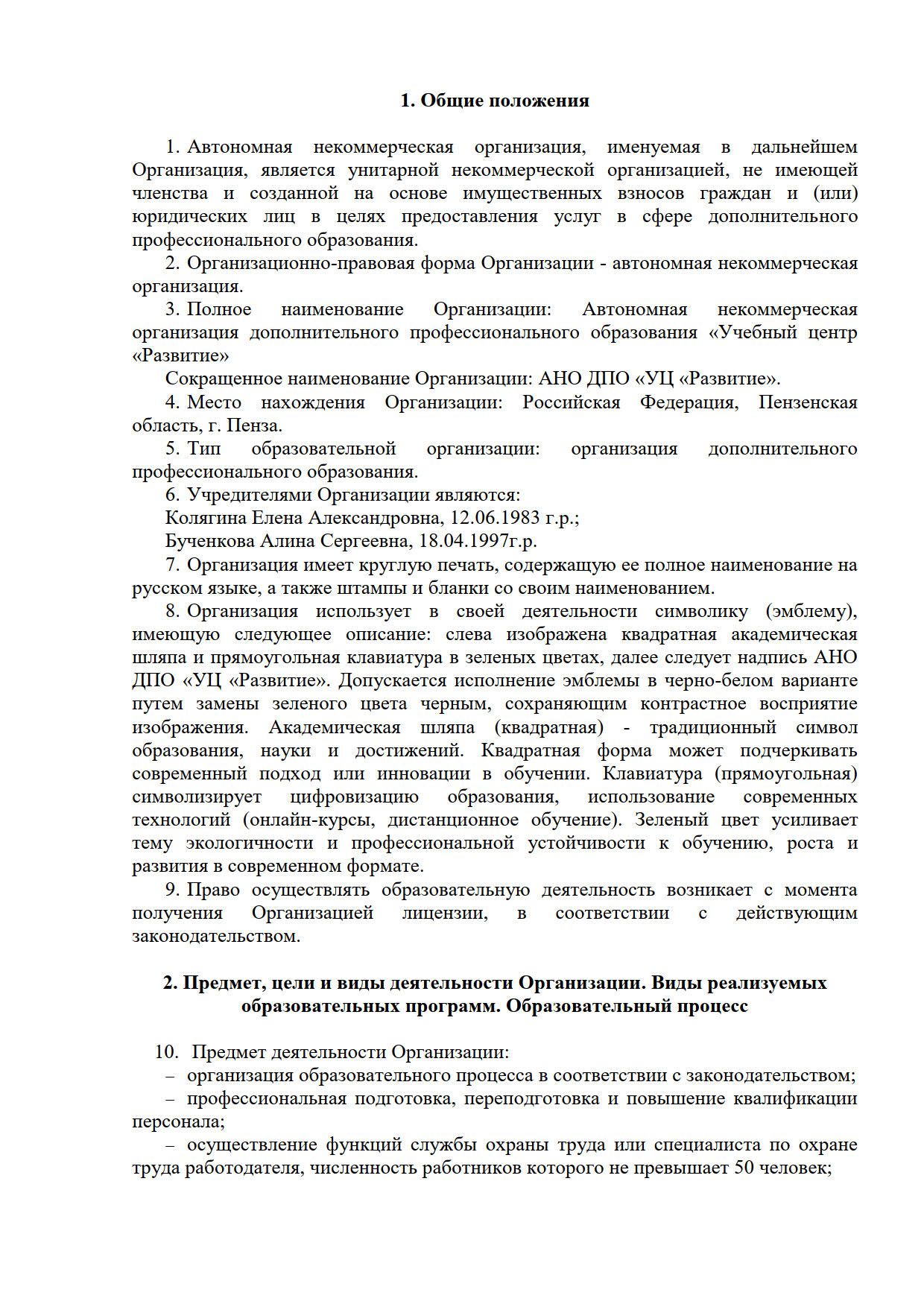 1. Общие положения

1. Автономная некоммерческая организация, именуемая в дальнейшем Организация, является унитарной некоммерческой организацией, не имеющей членства и созданной на основе имущественных взносов граждан и (или) юридических лиц в целях предоставления услуг в сфере дополнительного профессионального образования.

2. Организационно-правовая форма Организации - автономная некоммерческая организация.

3. Полное наименование Организации: Автономная некоммерческая организация дополнительного профессионального образования «Учебный центр «Развитие»

Сокращенное наименование Организации: АНО ДПО «УЦ «Развитие».

4. Место нахождения Организации: Российская Федерация, Пензенская область, г. Пенза.

5. Тип образовательной организации: организация дополнительного профессионального образования.

6. Учредителями Организации являются:

Колягина Елена Александровна, 12.06.1983 г.р.;

Бученкова Алина Сергеевна, 18.04.1997г.р.

7. Организация имеет круглую печать, содержащую ее полное наименование на русском языке, а также штампы и бланки со своим наименованием.

8. Организация использует в своей деятельности символику (эмблему), имеющую следующее описание: слева изображена квадратная академическая шляпа и прямоугольная клавиатура в зеленых цветах, далее следует надпись АНО ДПО «УЦ «Развитие». Допускается исполнение эмблемы в черно-белом варианте путем замены зеленого цвета черным, сохраняющим контрастное восприятие изображения. Академическая шляпа (квадратная) - традиционный символ образования, науки и достижений. Квадратная форма может подчеркивать современный подход или инновации в обучении. Клавиатура (прямоугольная) символизирует цифровизацию образования, использование современных технологий (онлайн-курсы, дистанционное обучение). Зеленый цвет усиливает тему экологичности и профессиональной устойчивости к обучению, роста и развития в современном формате.

9. Право осуществлять образовательную деятельность возникает с момента получения Организацией лицензии, в соответствии с действующим законодательством.

2. Предмет, цели и виды деятельности Организации. Виды реализуемых образовательных программ. Образовательный процесс

10. Предмет деятельности Организации:

– организация образовательного процесса в соответствии с законодательством;

– профессиональная подготовка, переподготовка и повышение квалификации персонала;

– осуществление функций службы охраны труда или специалиста по охране труда работодателя, численность работников которого не превышает 50 человек;